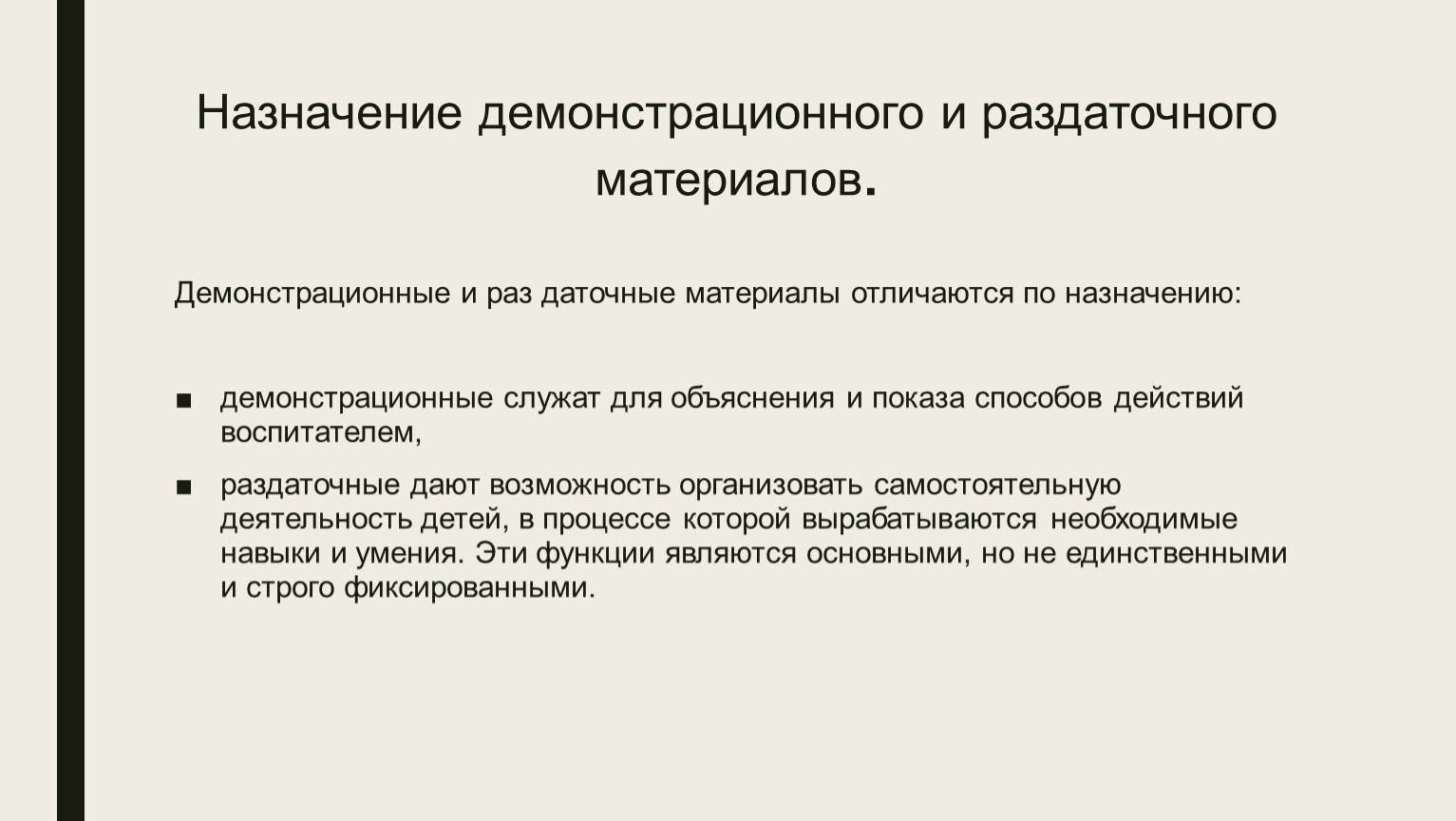 Назначение демонстрационного и раздаточного материалов.

Демонстрационные и раз даточные материалы отличаются по назначению:

■ демонстрационные служат для объяснения и показа способов действий воспитателем,

■ раздаточные дают возможность организовать самостоятельную деятельность детей, в процессе которой вырабатываются необходимые навыки и умения. Эти функции являются основными, но не единственными и строго фиксированными.